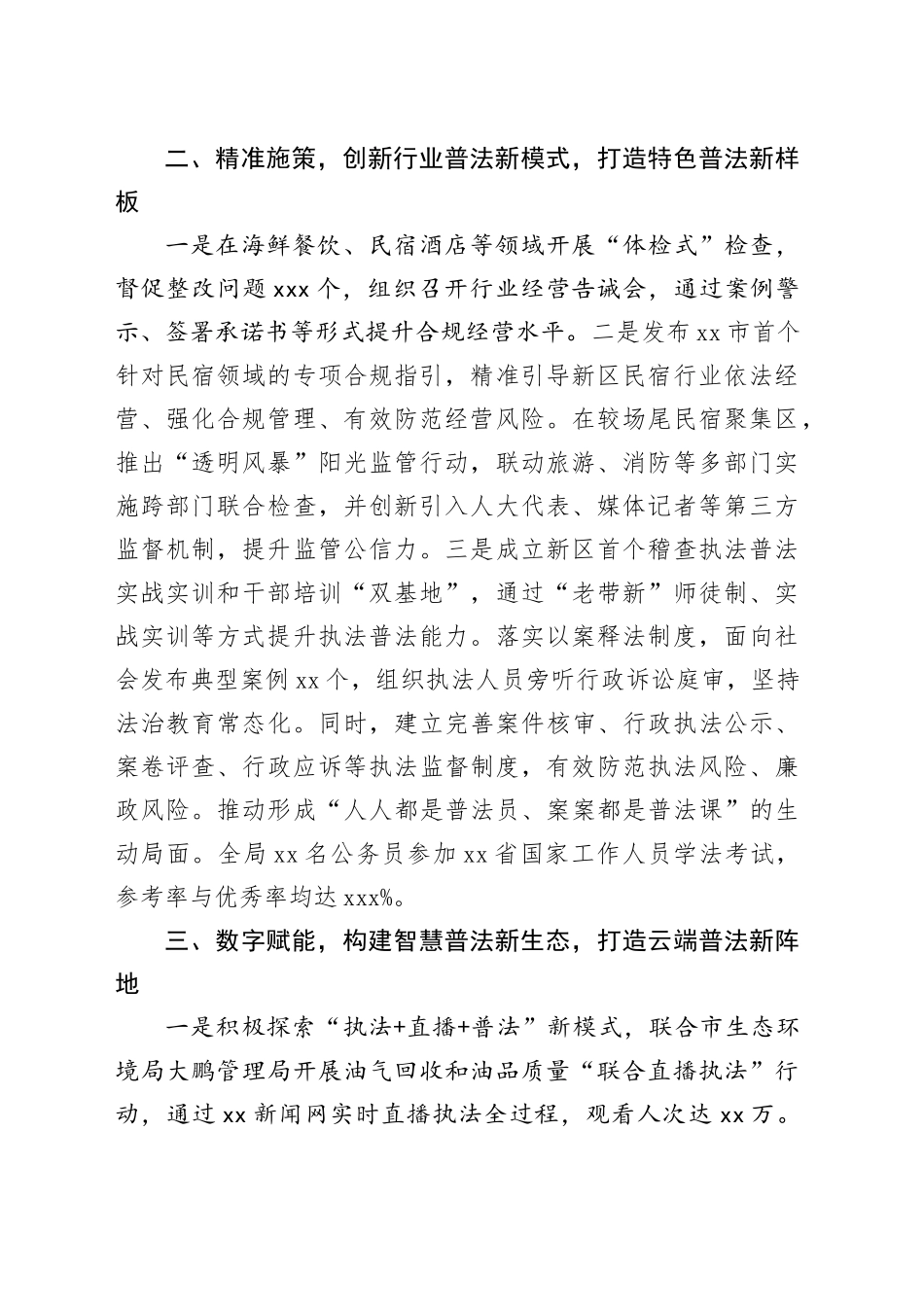 二、精准施策，创新行业普法新模式，打造特色普法新样板

一是在海鲜餐饮、民宿酒店等领域开展“体检式”检查，督促整改问题 xxx 个，组织召开行业经营告诫会，通过案例警示、签署承诺书等形式提升合规经营水平。二是发布 xx 市首个针对民宿领域的专项合规指引，精准引导新区民宿行业依法经营、强化合规管理、有效防范经营风险。在较场尾民宿聚集区，推出“透明风暴”阳光监管行动，联动旅游、消防等多部门实施跨部门联合检查，并创新引入人大代表、媒体记者等第三方监督机制，提升监管公信力。三是成立新区首个稽查执法普法实战实训和干部培训“双基地”，通过“老带新”师徒制、实战实训等方式提升执法普法能力。落实以案释法制度，面向社会发布典型案例 xx 个，组织执法人员旁听行政诉讼庭审，坚持法治教育常态化。同时，建立完善案件核审、行政执法公示、案卷评查、行政应诉等执法监督制度，有效防范执法风险、廉政风险。推动形成“人人都是普法员、案案都是普法课”的生动局面。全局 xx 名公务员参加 xx 省国家工作人员学法考试，参考率与优秀率均达 xxx%。

三、数字赋能，构建智慧普法新生态，打造云端普法新阵地

一是积极探索“执法+直播+普法”新模式，联合市生态环境局大鹏管理局开展油气回收和油品质量“联合直播执法”行动，通过 xx 新闻网实时直播执法全过程，观看人次达 xx 万。